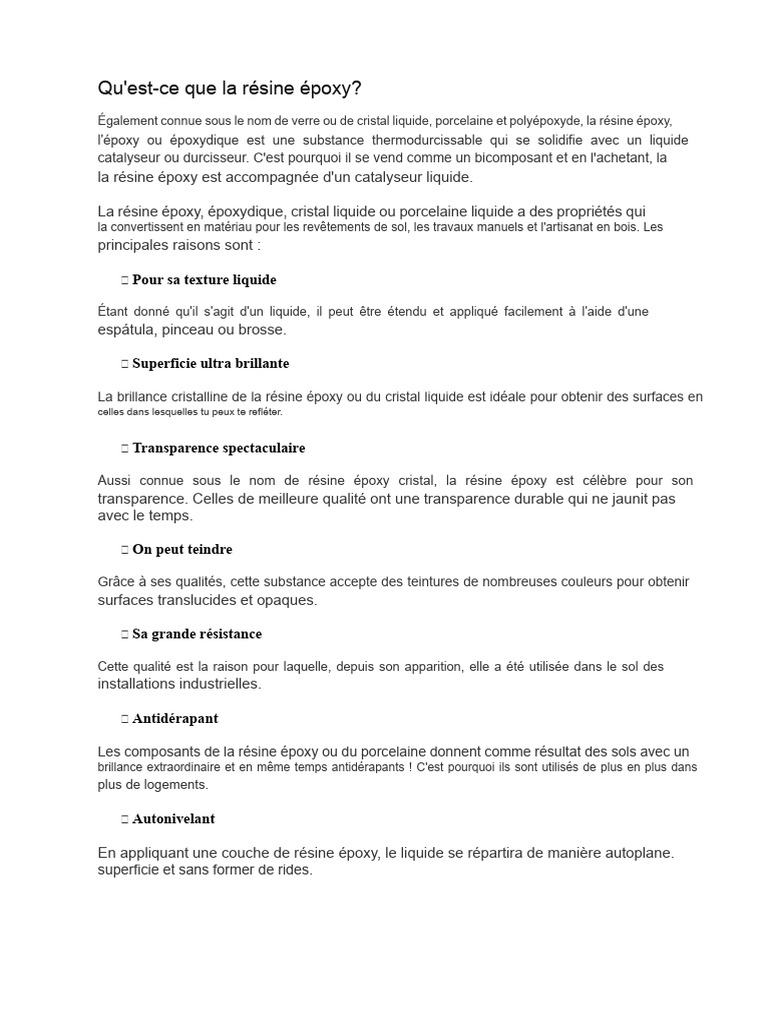 Qu'est-ce que la résine époxy?

Également connue sous le nom de verre ou de cristal liquide, porcelaine et polyépoxyde, la résine époxy, l'époxy ou époxydique est une substance thermodurcissable qui se solidifie avec un liquide catalyseur ou durcisseur. C'est pourquoi il se vend comme un bicomposant et en l'achetant, la la résine époxy est accompagnée d'un catalyseur liquide.

La résine époxy, époxydique, cristal liquide ou porcelaine liquide a des propriétés qui la convertissent en matériau pour les revêtements de sol, les travaux manuels et l'artisanat en bois. Les principales raisons sont :

□ Pour sa texture liquide

Étant donné qu'il s'agit d'un liquide, il peut être étendu et appliqué facilement à l'aide d'une espátula, pinceau ou brosse.

□ Superficie ultra brillante

La brillance cristalline de la résine époxy ou du cristal liquide est idéale pour obtenir des surfaces en celles dans lesquelles tu peux te refléter.

□ Transparence spectaculaire

Aussi connue sous le nom de résine époxy cristal, la résine époxy est célèbre pour son transparence. Celles de meilleure qualité ont une transparence durable qui ne jaunit pas avec le temps.

□ On peut teindre

Grâce à ses qualités, cette substance accepte des teintures de nombreuses couleurs pour obtenir surfaces translucides et opaques.

□ Sa grande résistance

Cette qualité est la raison pour laquelle, depuis son apparition, elle a été utilisée dans le sol des installations industrielles.

□ Antidérapant

Les composants de la résine époxy ou du porcelaine donnent comme résultat des sols avec un brillance extraordinaire et en même temps antidérapants ! C'est pourquoi ils sont utilisés de plus en plus dans plus de logements.

□ Autonivelant

En appliquant une couche de résine époxy, le liquide se répartira de manière autoplane. superficie et sans former de rides.